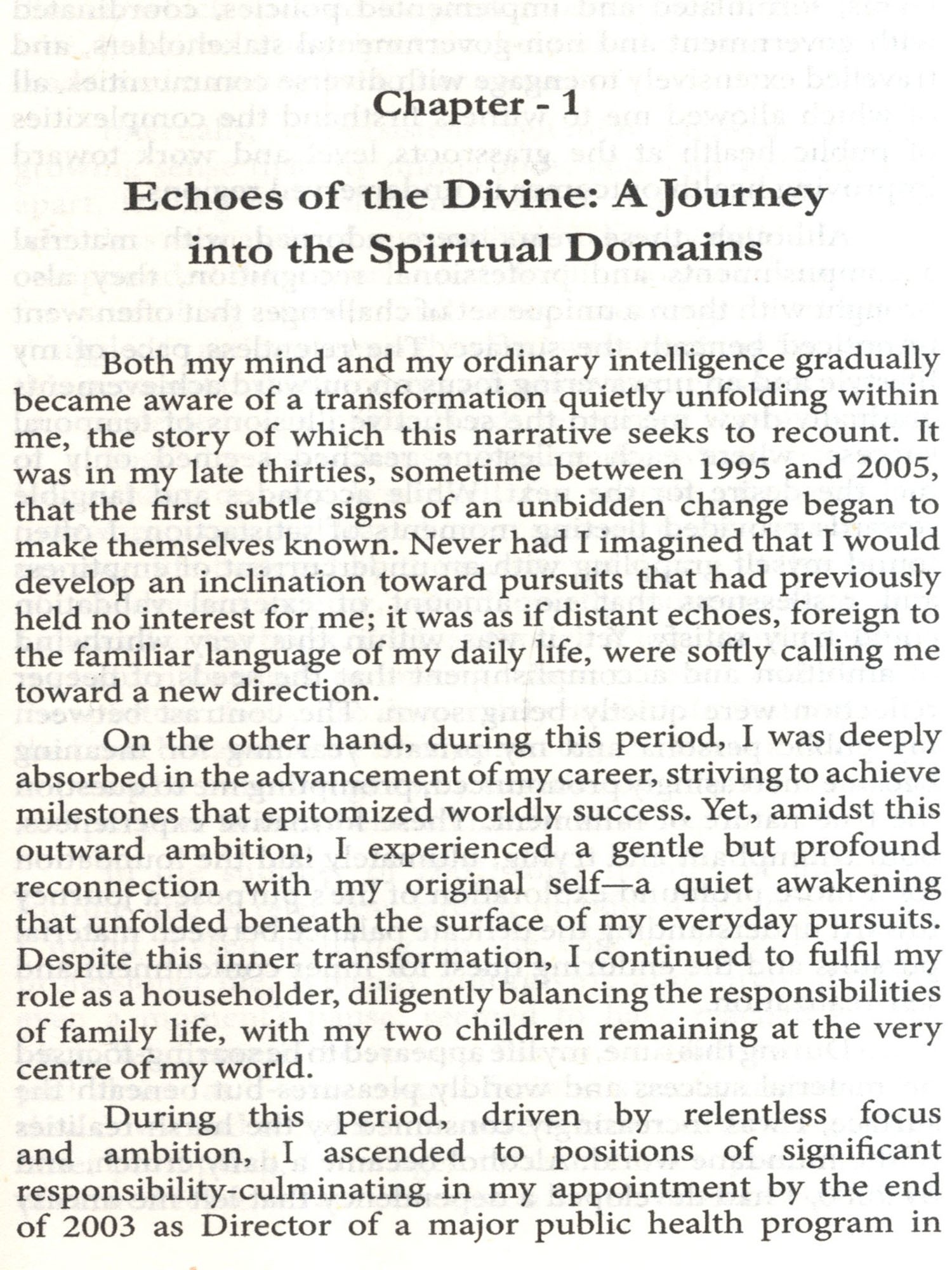 Chapter - 1

Echoes of the Divine: A Journey into the Spiritual Domains

Both my mind and my ordinary intelligence gradually became aware of a transformation quietly unfolding within me, the story of which this narrative seeks to recount. It was in my late thirties, sometime between 1995 and 2005, that the first subtle signs of an unbidden change began to make themselves known. Never had I imagined that I would develop an inclination toward pursuits that had previously held no interest for me; it was as if distant echoes, foreign to the familiar language of my daily life, were softly calling me toward a new direction.

On the other hand, during this period, I was deeply absorbed in the advancement of my career, striving to achieve milestones that epitomized worldly success. Yet, amidst this outward ambition, I experienced a gentle but profound reconnection with my original self—a quiet awakening that unfolded beneath the surface of my everyday pursuits. Despite this inner transformation, I continued to fulfil my role as a householder, diligently balancing the responsibilities of family life, with my two children remaining at the very centre of my world.

During this period, driven by relentless focus and ambition, I ascended to positions of significant responsibility-culminating in my appointment by the end of 2003 as Director of a major public health program in